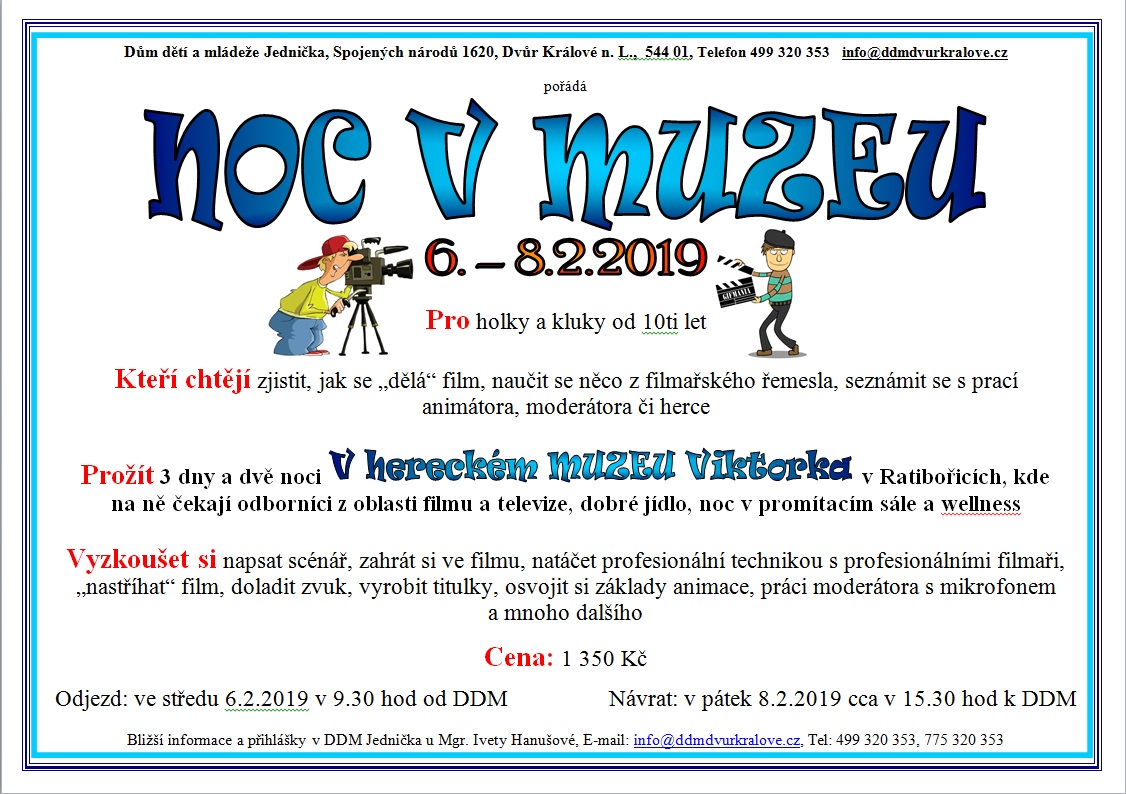 Dům dětí a mládeže Jednička, Spojených národů 1620, Dvůr Králové n. L., 544 01, Telefon 499 320 353 info@ddmdvurkralove.cz

pořádá

NOC V MUZEU

6. – 8.2.2019

Pro holky a kluky od 10ti let

Kteří chtějí zjistit, jak se „dělá“ film, naučit se něco z filmařského řemesla, seznámit se s prací animátora, moderátora či herce

Prožít 3 dny a dvě noci V hereckém MUZEU Viktorka v Ratibořicích, kde na ně čekají odborníci z oblasti filmu a televize, dobré jídlo, noc v promítacím sále a wellness

Vyzkoušet si napsat scénář, zahrát si ve filmu, natáčet profesionální technikou s profesionálními filmaři, „nastříhat“ film, doladit zvuk, vyrobit titulky, osvojit si základy animace, práci moderátora s mikrofonem a mnoho dalšího

Cena: 1 350 Kč

Odjezd: ve středu 6.2.2019 v 9.30 hod od DDM

Návrat: v pátek 8.2.2019 cca v 15.30 hod k DDM

Bližší informace a přihlášky v DDM Jednička u Mgr. Ivety Hanušové, E-mail: info@ddmdvurkralove.cz, Tel: 499 320 353, 775 320 353